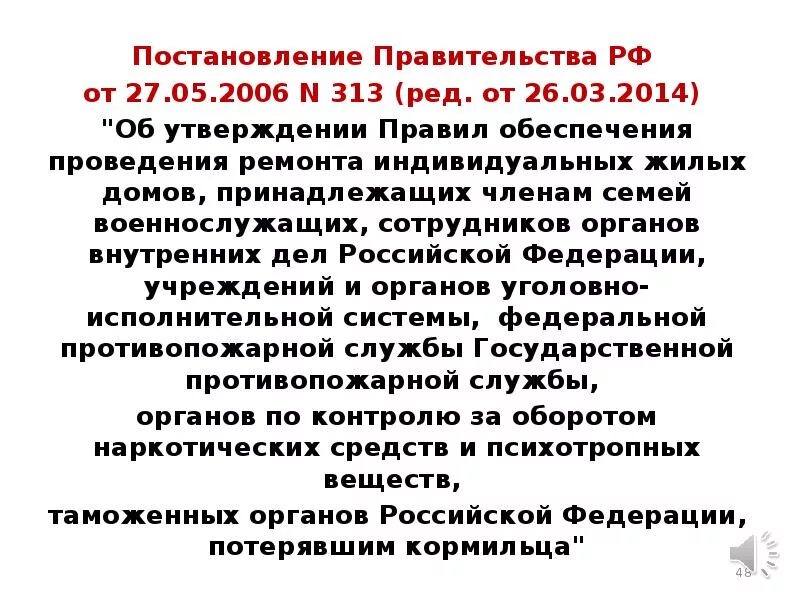 Постановление Правительства РФ от 27.05.2006 N 313 (ред. от 26.03.2014)

"Об утверждении Правил обеспечения проведения ремонта индивидуальных жилых домов, принадлежащих членам семей военнослужащих, сотрудников органов внутренних дел Российской Федерации, учреждений и органов уголовно-исполнительной системы, федеральной противопожарной службы Государственной противопожарной службы,

органов по контролю за оборотом наркотических средств и психотропных веществ,

таможенных органов Российской Федерации, потерявшим кормильца"

48